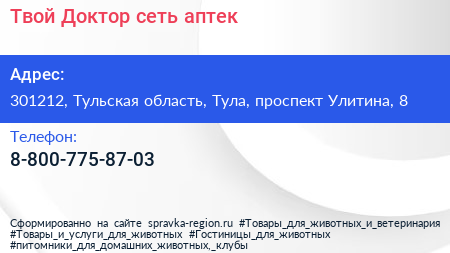 Твой Доктор сеть аптек

Адрес:

301212, Тульская область, Тула, проспект Улитина, 8

Телефон:

8-800-775-87-03

Сформированно на сайте spravka-region.ru #Товары_для_животных_и_ветеринария #Товары_и_услуги_для_животных #Гостиницы_для_животных #питомники_для_домашних_животных,_клубы